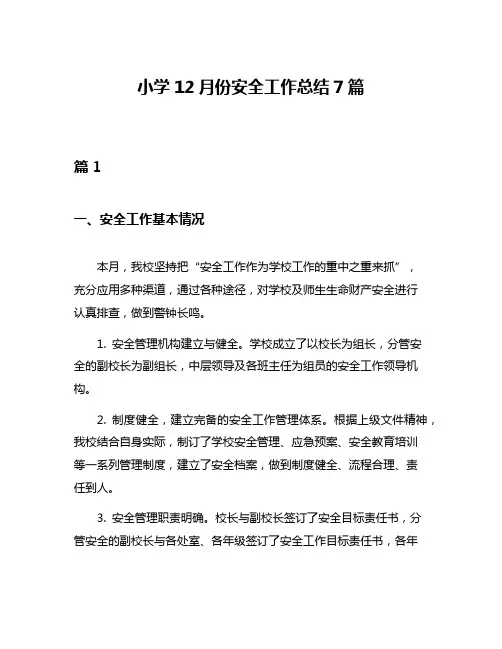 小学 12 月份安全工作总结 7 篇

篇 1

一、安全工作基本情况

本月，我校坚持把“安全工作作为学校工作的重中之重来抓”，充分应用多种渠道，通过各种途径，对学校及师生生命财产安全进行认真排查，做到警钟长鸣。

1. 安全管理机构建立与健全。学校成立了以校长为组长，分管安全的副校长为副组长，中层领导及各班主任为组员的安全工作领导机构。

2. 制度健全，建立完备的安全工作管理体系。根据上级文件精神，我校结合自身实际，制订了学校安全管理、应急预案、安全教育培训等一系列管理制度，建立了安全档案，做到制度健全、流程合理、责任到人。

3. 安全管理职责明确。校长与副校长签订了安全目标责任书，分管安全的副校长与各处室、各年级签订了安全工作目标责任书，各年